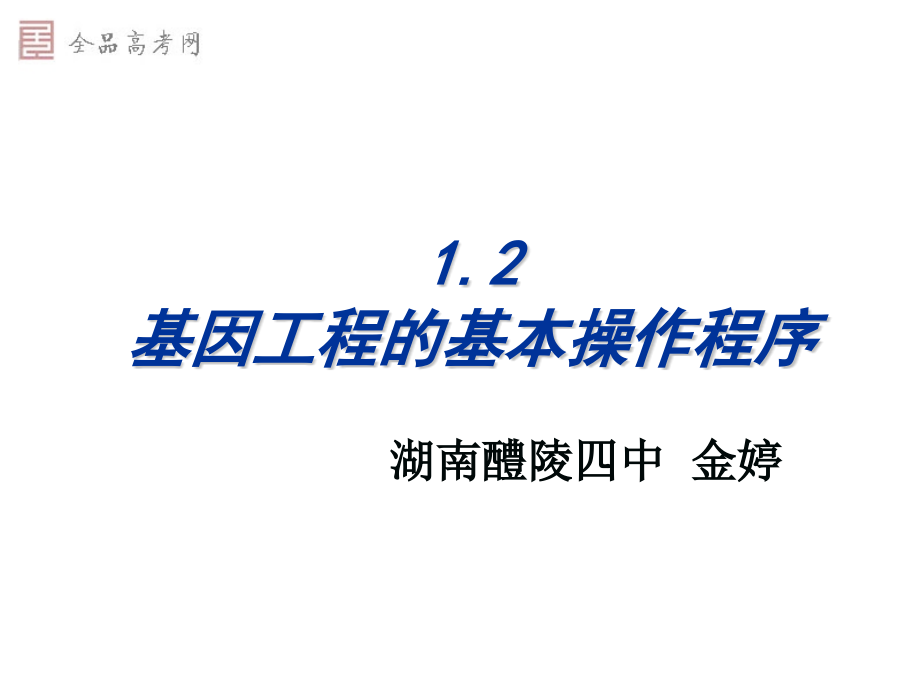 全品高考网

1. 2
基因工程的基本操作程序

湖南醴陵四中 金婷